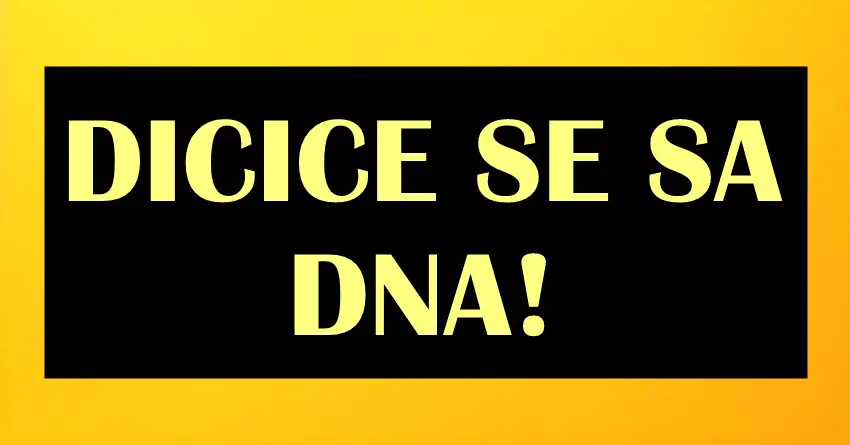 DICICE SE SA DNA!